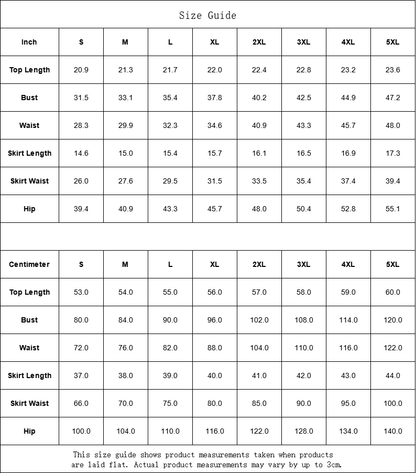 Size Guide

| Inch | S | M | L | XL | 2XL | 3XL | 4XL | 5XL |
|---|---|---|---|---|---|---|---|---|
| Top Length | 20.9 | 21.3 | 21.7 | 22.0 | 22.4 | 22.8 | 23.2 | 23.6 |
| Bust | 31.5 | 33.1 | 35.4 | 37.8 | 40.2 | 42.5 | 44.9 | 47.2 |
| Waist | 28.3 | 29.9 | 32.3 | 34.6 | 40.9 | 43.3 | 45.7 | 48.0 |
| Skirt Length | 14.6 | 15.0 | 15.4 | 15.7 | 16.1 | 16.5 | 16.9 | 17.3 |
| Skirt Waist | 26.0 | 27.6 | 29.5 | 31.5 | 33.5 | 35.4 | 37.4 | 39.4 |
| Hip | 39.4 | 40.9 | 43.3 | 45.7 | 48.0 | 50.4 | 52.8 | 55.1 |

| Centimeter | S | M | L | XL | 2XL | 3XL | 4XL | 5XL |
|---|---|---|---|---|---|---|---|---|
| Top Length | 53.0 | 54.0 | 55.0 | 56.0 | 57.0 | 58.0 | 59.0 | 60.0 |
| Bust | 80.0 | 84.0 | 90.0 | 96.0 | 102.0 | 108.0 | 114.0 | 120.0 |
| Waist | 72.0 | 76.0 | 82.0 | 88.0 | 104.0 | 110.0 | 116.0 | 122.0 |
| Skirt Length | 37.0 | 38.0 | 39.0 | 40.0 | 41.0 | 42.0 | 43.0 | 44.0 |
| Skirt Waist | 66.0 | 70.0 | 75.0 | 80.0 | 85.0 | 90.0 | 95.0 | 100.0 |
| Hip | 100.0 | 104.0 | 110.0 | 116.0 | 122.0 | 128.0 | 134.0 | 140.0 |

This size guide shows product measurements taken when products are laid flat. Actual product measurements may vary by up to 3cm.